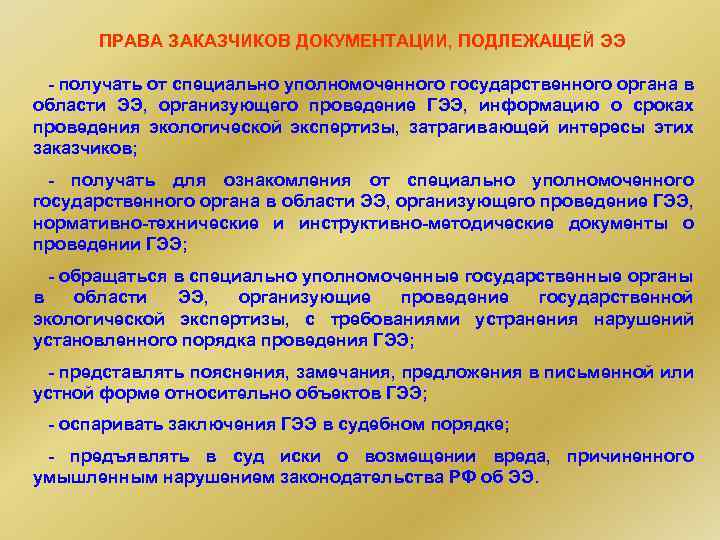 ПРАВА ЗАКАЗЧИКОВ ДОКУМЕНТАЦИИ, ПОДЛЕЖАЩЕЙ ЭЭ

- получать от специально уполномоченного государственного органа в области ЭЭ, организующего проведение ГЭЭ, информацию о сроках проведения экологической экспертизы, затрагивающей интересы этих заказчиков;

- получать для ознакомления от специально уполномоченного государственного органа в области ЭЭ, организующего проведение ГЭЭ, нормативно-технические и инструктивно-методические документы о проведении ГЭЭ;

- обращаться в специально уполномоченные государственные органы в области ЭЭ, организующие проведение государственной экологической экспертизы, с требованиями устранения нарушений установленного порядка проведения ГЭЭ;

- представлять пояснения, замечания, предложения в письменной или устной форме относительно объектов ГЭЭ;

- оспаривать заключения ГЭЭ в судебном порядке;

- предъявлять в суд иски о возмещении вреда, причиненного умышленным нарушением законодательства РФ об ЭЭ.